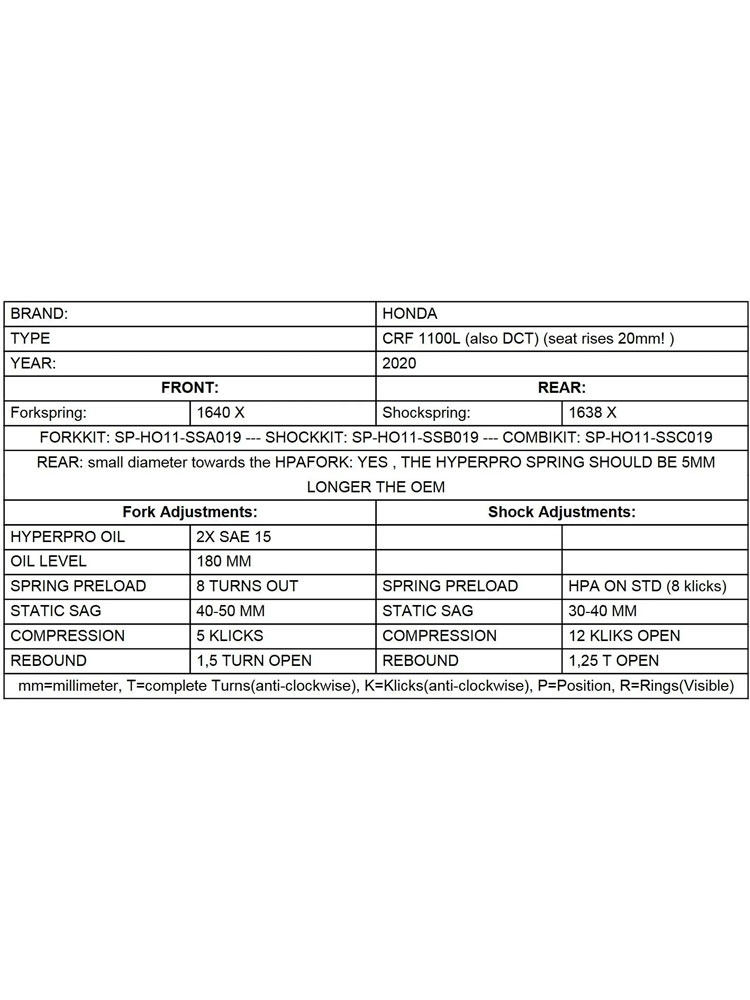 | BRAND: | | HONDA | |
|---|---|---|---|
| TYPE | | CRF 1100L (also DCT) (seat rises 20mm! ) | |
| YEAR: | | 2020 | |
| **FRONT:** | | **REAR:** | |
| Forkspring: | 1640 X | Shockspring: | 1638 X |
| FORKKIT: SP-HO11-SSA019 --- SHOCKKIT: SP-HO11-SSB019 --- COMBIKIT: SP-HO11-SSC019 | | | |
| REAR: small diameter towards the HPAFORK: YES , THE HYPERPRO SPRING SHOULD BE 5MM LONGER THE OEM | | | |
| **Fork Adjustments:** | | **Shock Adjustments:** | |
| HYPERPRO OIL | 2X SAE 15 | | |
| OIL LEVEL | 180 MM | | |
| SPRING PRELOAD | 8 TURNS OUT | SPRING PRELOAD | HPA ON STD (8 klicks) |
| STATIC SAG | 40-50 MM | STATIC SAG | 30-40 MM |
| COMPRESSION | 5 KLICKS | COMPRESSION | 12 KLIKS OPEN |
| REBOUND | 1,5 TURN OPEN | REBOUND | 1,25 T OPEN |
| mm=millimeter, T=complete Turns(anti-clockwise), K=Klicks(anti-clockwise), P=Position, R=Rings(Visible) | | | |